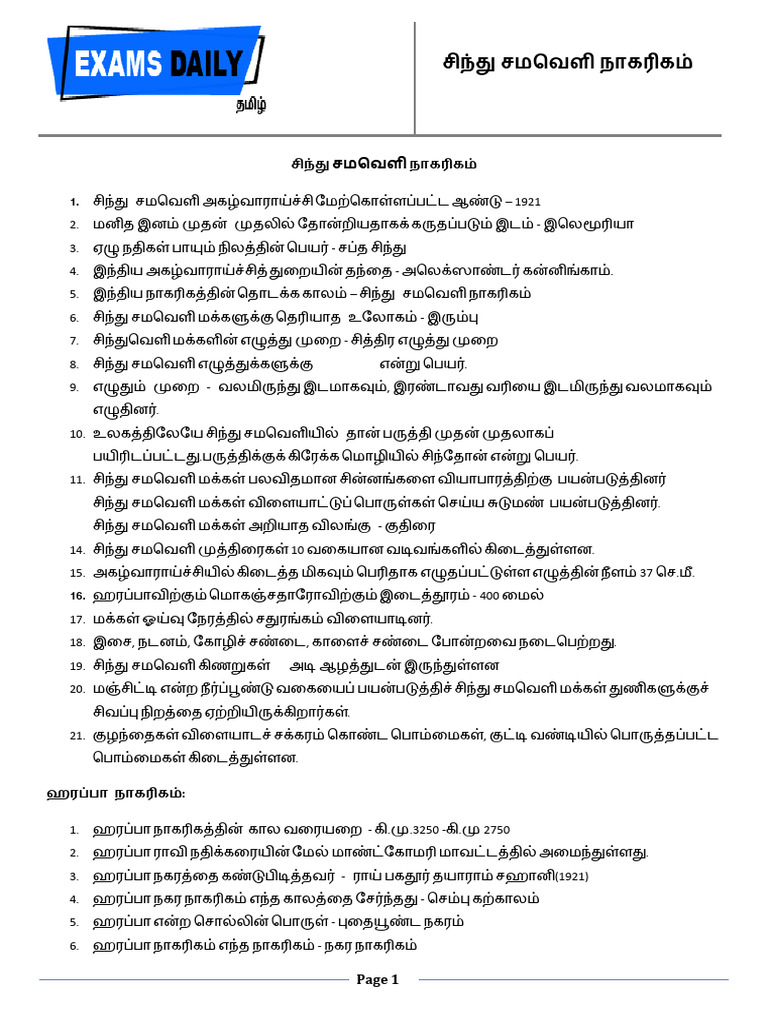 EXAMS DAILY
தமிழ்

சிந்து சமவெளி நாகரிகம்

சிந்து சமவெளி நாகரிகம்

1. சிந்து சமவெளி அகழ்வாராய்ச்சி மேற்கொள்ளப்பட்ட ஆண்டு – 1921
2. மனித இனம் முதன் முதலில் தோன்றியதாகக் கருதப்படும் இடம் - இலெமூரியா
3. ஏழு நதிகள் பாயும் நிலத்தின் பெயர் - சப்த சிந்து
4. இந்திய அகழ்வாராய்ச்சித் துறையின் தந்தை - அலெக்ஸாண்டர் கன்னிங்காம்.
5. இந்திய நாகரிகத்தின் தொடக்க காலம் – சிந்து சமவெளி நாகரிகம்
6. சிந்து சமவெளி மக்களுக்கு தெரியாத உலோகம் - இரும்பு
7. சிந்துவெளி மக்களின் எழுத்து முறை - சித்திர எழுத்து முறை
8. சிந்து சமவெளி எழுத்துக்களுக்கு என்று பெயர்.
9. எழுதும் முறை - வலமிருந்து இடமாகவும், இரண்டாவது வரியை இடமிருந்து வலமாகவும் எழுதினர்.
10. உலகத்திலேயே சிந்து சமவெளியில் தான் பருத்தி முதன் முதலாகப் பயிரிடப்பட்டது பருத்திக்குக் கிரேக்க மொழியில் சிந்தோன் என்று பெயர்.
11. சிந்து சமவெளி மக்கள் பலவிதமான சின்னங்களை வியாபாரத்திற்கு பயன்படுத்தினர்
சிந்து சமவெளி மக்கள் விளையாட்டுப் பொருள்கள் செய்ய சுடுமண் பயன்படுத்தினர்.
சிந்து சமவெளி மக்கள் அறியாத விலங்கு - குதிரை
14. சிந்து சமவெளி முத்திரைகள் 10 வகையான வடிவங்களில் கிடைத்துள்ளன.
15. அகழ்வாராய்ச்சியில் கிடைத்த மிகவும் பெரிதாக எழுதப்பட்டுள்ள எழுத்தின் நீளம் 37 செ.மீ.
16. ஹரப்பாவிற்கும் மொகஞ்சதாரோவிற்கும் இடைத்தூரம் - 400 மைல்
17. மக்கள் ஓய்வு நேரத்தில் சதுரங்கம் விளையாடினர்.
18. இசை, நடனம், கோழிச் சண்டை, காளைச் சண்டை போன்றவை நடைபெற்றது.
19. சிந்து சமவெளி கிணறுகள் அடி ஆழத்துடன் இருந்துள்ளன
20. மஞ்சிட்டி என்ற நீர்ப்பூண்டு வகையைப் பயன்படுத்திச் சிந்து சமவெளி மக்கள் துணிகளுக்குச் சிவப்பு நிறத்தை ஏற்றியிருக்கிறார்கள்.
21. குழந்தைகள் விளையாடச் சக்கரம் கொண்ட பொம்மைகள், குட்டி வண்டியில் பொருத்தப்பட்ட பொம்மைகள் கிடைத்துள்ளன.

ஹரப்பா நாகரிகம்:

1. ஹரப்பா நாகரிகத்தின் கால வரையறை - கி.மு.3250 -கி.மு 2750
2. ஹரப்பா ராவி நதிக்கரையின் மேல் மாண்ட்கோமரி மாவட்டத்தில் அமைந்துள்ளது.
3. ஹரப்பா நகரத்தை கண்டுபிடித்தவர் - ராய் பகதூர் தயாராம் சஹானி(1921)
4. ஹரப்பா நகர நாகரிகம் எந்த காலத்தை சேர்ந்தது - செம்பு கற்காலம்
5. ஹரப்பா என்ற சொல்லின் பொருள் - புதையுண்ட நகரம்
6. ஹரப்பா நாகரிகம் எந்த நாகரிகம் - நகர நாகரிகம்

Page 1